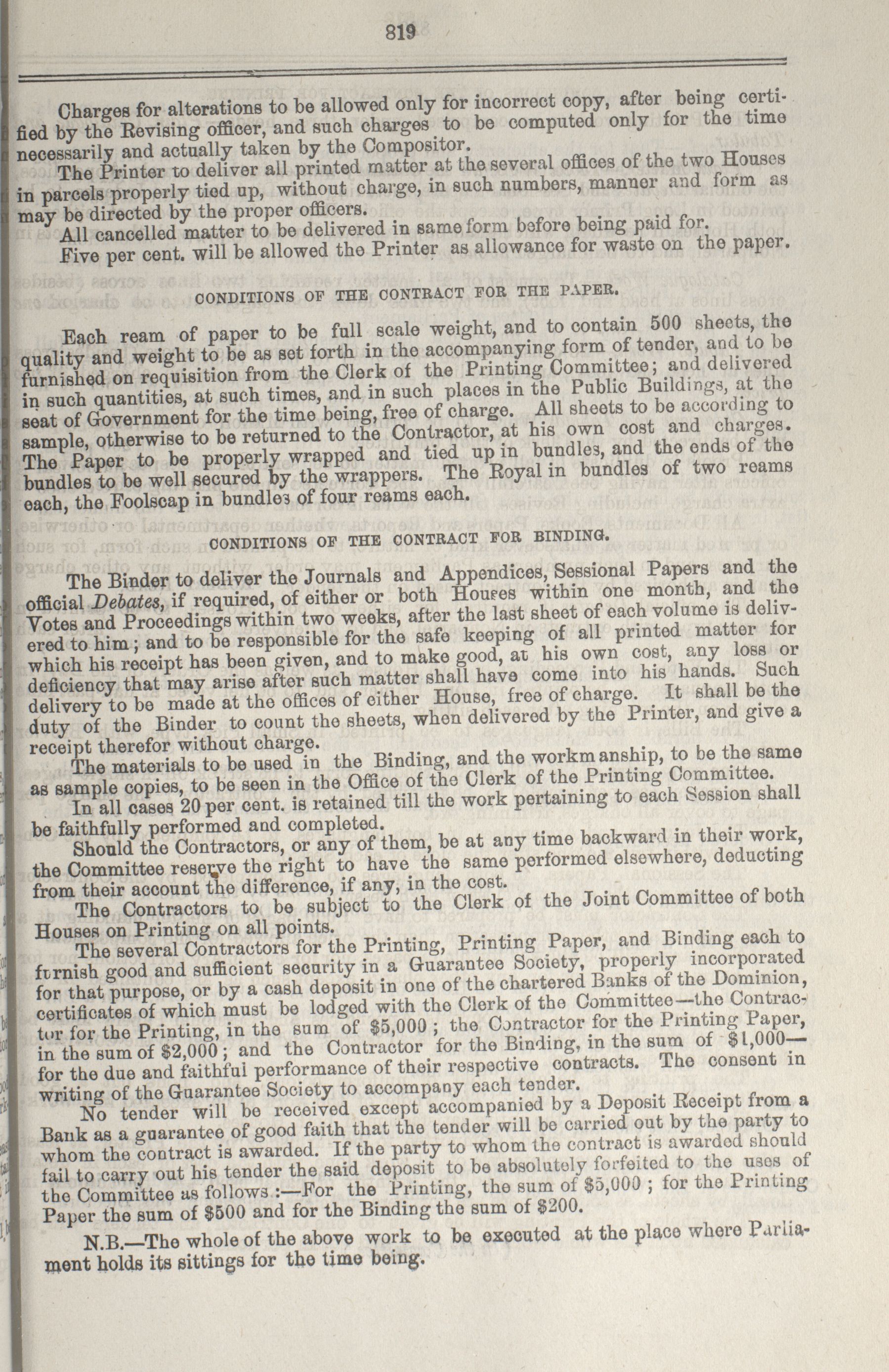 819

Charges for alterations to be allowed only for incorrect copy, after being certified by the Revising officer, and such charges to be computed only for the time necessarily and actually taken by the Compositor.

The Printer to deliver all printed matter at the several offices of the two Houses in parcels properly tied up, without charge, in such numbers, manner and form as may be directed by the proper officers.

All cancelled matter to be delivered in same form before being paid for.

Five per cent. will be allowed the Printer as allowance for waste on the paper.

CONDITIONS OF THE CONTRACT FOR THE PAPER.

Each ream of paper to be full scale weight, and to contain 500 sheets, the quality and weight to be as set forth in the accompanying form of tender, and to be furnished on requisition from the Clerk of the Printing Committee; and delivered in such quantities, at such times, and in such places in the Public Buildings, at the seat of Government for the time being, free of charge. All sheets to be according to sample, otherwise to be returned to the Contractor, at his own cost and charges. The Paper to be properly wrapped and tied up in bundles, and the ends of the bundles to be well secured by the wrappers. The Royal in bundles of two reams each, the Foolscap in bundles of four reams each.

CONDITIONS OF THE CONTRACT FOR BINDING.

The Binder to deliver the Journals and Appendices, Sessional Papers and the official Debates, if required, of either or both Houses within one month, and the Votes and Proceedings within two weeks, after the last sheet of each volume is delivered to him; and to be responsible for the safe keeping of all printed matter for which his receipt has been given, and to make good, at his own cost, any loss or deficiency that may arise after such matter shall have come into his hands. Such delivery to be made at the offices of either House, free of charge. It shall be the duty of the Binder to count the sheets, when delivered by the Printer, and give a receipt therefor without charge.

The materials to be used in the Binding, and the workmanship, to be the same as sample copies, to be seen in the Office of the Clerk of the Printing Committee.

In all cases 20 per cent. is retained till the work pertaining to each Session shall be faithfully performed and completed.

Should the Contractors, or any of them, be at any time backward in their work, the Committee reserve the right to have the same performed elsewhere, deducting from their account the difference, if any, in the cost.

The Contractors to be subject to the Clerk of the Joint Committee of both Houses on Printing on all points.

The several Contractors for the Printing, Printing Paper, and Binding each to furnish good and sufficient security in a Guarantee Society, properly incorporated for that purpose, or by a cash deposit in one of the chartered Banks of the Dominion, certificates of which must be lodged with the Clerk of the Committee—the Contractor for the Printing, in the sum of $5,000; the Contractor for the Printing Paper, in the sum of $2,000; and the Contractor for the Binding, in the sum of $1,000—for the due and faithful performance of their respective contracts. The consent in writing of the Guarantee Society to accompany each tender.

No tender will be received except accompanied by a Deposit Receipt from a Bank as a guarantee of good faith that the tender will be carried out by the party to whom the contract is awarded. If the party to whom the contract is awarded should fail to carry out his tender the said deposit to be absolutely forfeited to the uses of the Committee as follows:—For the Printing, the sum of $5,000; for the Printing Paper the sum of $500 and for the Binding the sum of $200.

N.B.—The whole of the above work to be executed at the place where Parliament holds its sittings for the time being.